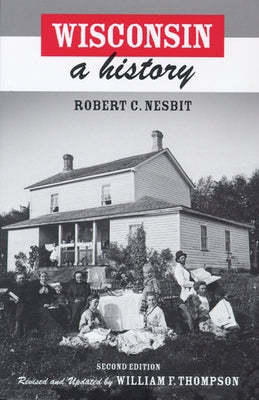 WISCONSIN
a history

ROBERT C. NESBIT

SECOND EDITION
Revised and Updated by WILLIAM F. THOMPSON